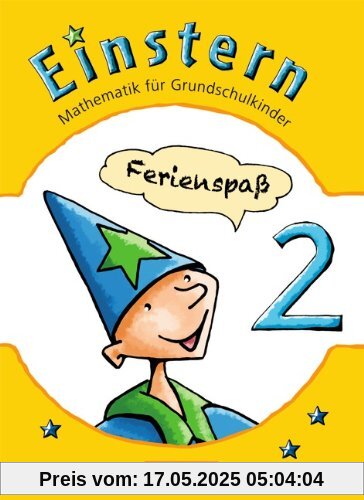 Einstern
Mathematik für Grundschulkinder

Ferienspaß

2

Preis vom: 17.05.2025 05:04:04